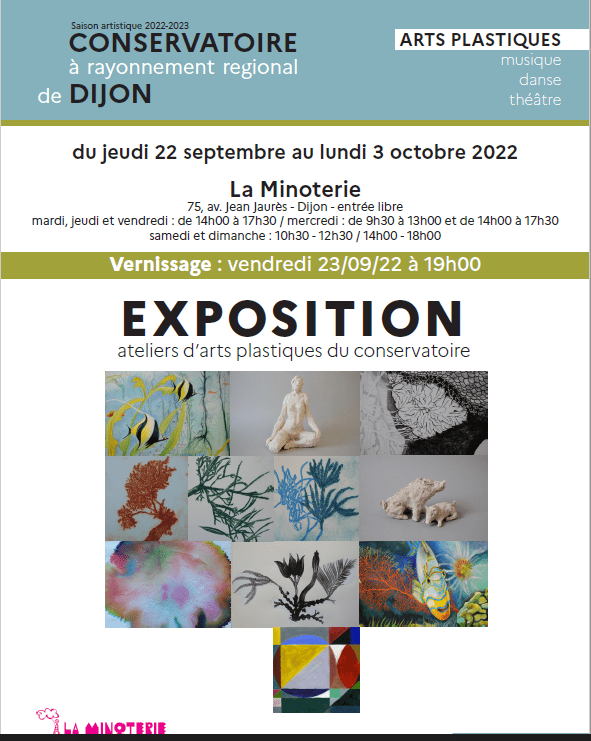 Saison artistique 2022-2023
CONSERVATOIRE
à rayonnement regional
de DIJON

ARTS PLASTIQUES
musique
danse
théâtre

du jeudi 22 septembre au lundi 3 octobre 2022

La Minoterie
75, av. Jean Jaurès - Dijon - entrée libre
mardi, jeudi et vendredi : de 14h00 à 17h30 / mercredi : de 9h30 à 13h00 et de 14h00 à 17h30
samedi et dimanche : 10h30 - 12h30 / 14h00 - 18h00

Vernissage : vendredi 23/09/22 à 19h00

EXPOSITION
ateliers d'arts plastiques du conservatoire

LA MINOTERIE